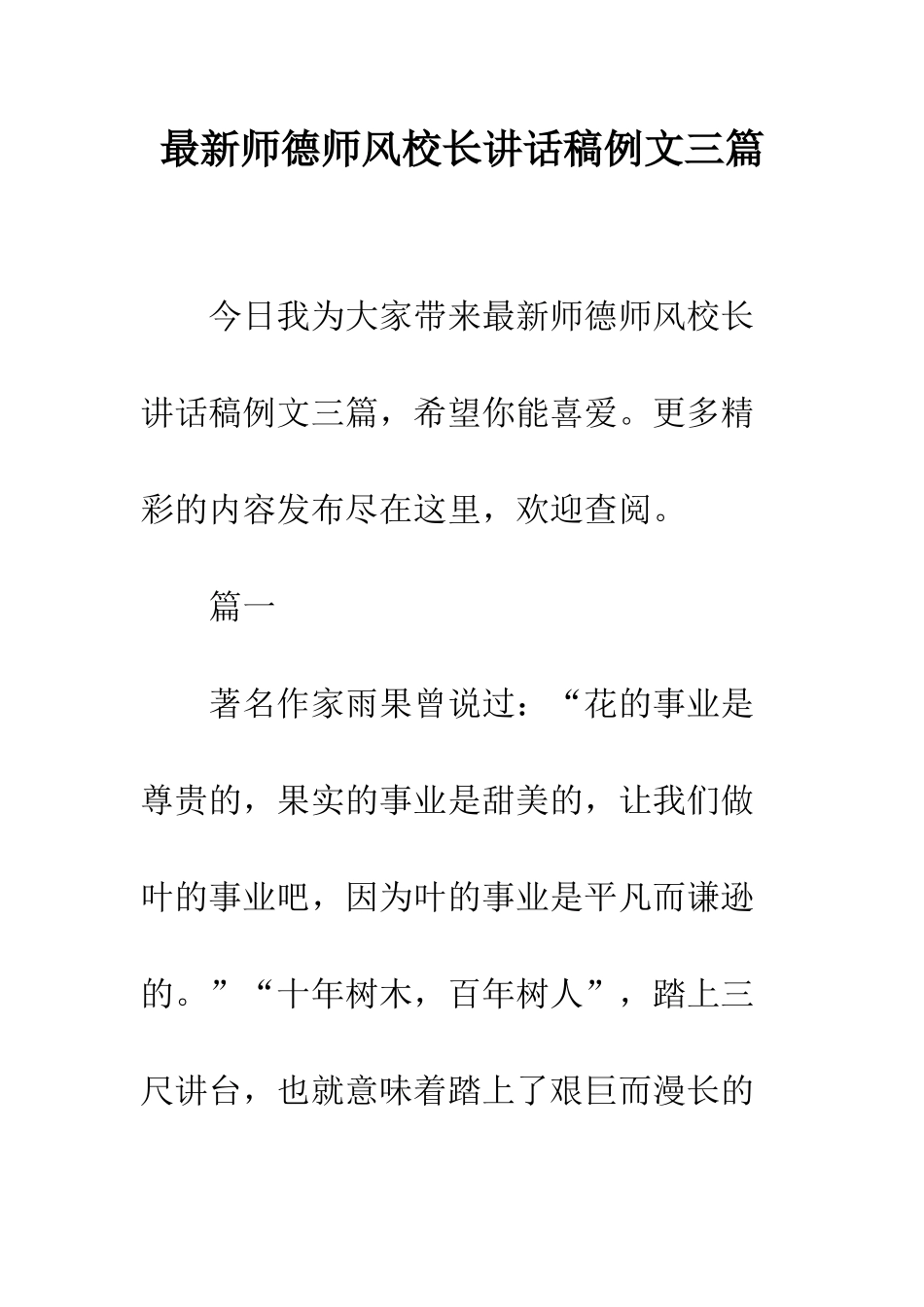 最新师德师风校长讲话稿例文三篇

今日我为大家带来最新师德师风校长讲话稿例文三篇，希望你能喜爱。更多精彩的内容发布尽在这里，欢迎查阅。

篇一

著名作家雨果曾说过：“花的事业是尊贵的，果实的事业是甜美的，让我们做叶的事业吧，因为叶的事业是平凡而谦逊的。”“十年树木，百年树人”，踏上三尺讲台，也就意味着踏上了艰巨而漫长的